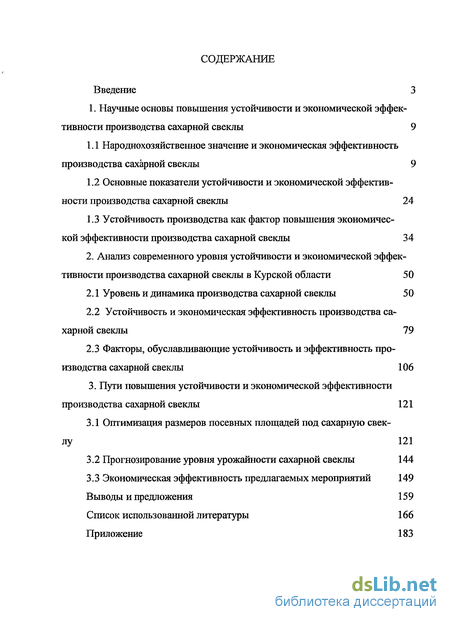 СОДЕРЖАНИЕ

Введение 3

1. Научные основы повышения устойчивости и экономической эффективности производства сахарной свеклы 9

1.1 Народнохозяйственное значение и экономическая эффективность производства сахарной свеклы 9

1.2 Основные показатели устойчивости и экономической эффективности производства сахарной свеклы 24

1.3 Устойчивость производства как фактор повышения экономической эффективности производства сахарной свеклы 34

2. Анализ современного уровня устойчивости и экономической эффективности производства сахарной свеклы в Курской области 50

2.1 Уровень и динамика производства сахарной свеклы 50

2.2 Устойчивость и экономическая эффективность производства сахарной свеклы 79

2.3 Факторы, обуславливающие устойчивость и эффективность производства сахарной свеклы 106

3. Пути повышения устойчивости и экономической эффективности производства сахарной свеклы 121

3.1 Оптимизация размеров посевных площадей под сахарную свеклу 121

3.2 Прогнозирование уровня урожайности сахарной свеклы 144

3.3 Экономическая эффективность предлагаемых мероприятий 149

Выводы и предложения 159

Список использованной литературы 166

Приложение 183

dsLib.net
библиотека диссертаций